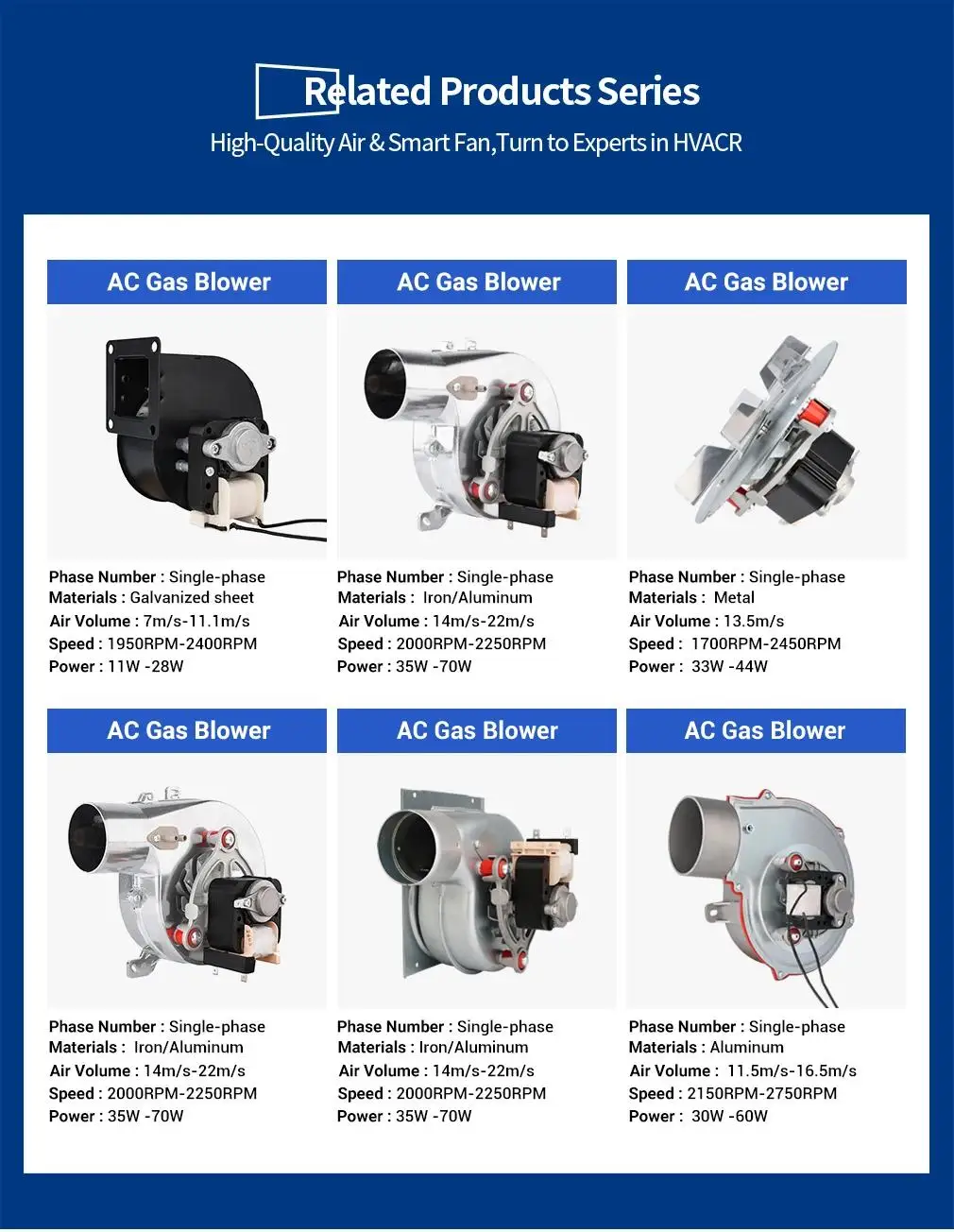 Related Products Series

High-Quality Air & Smart Fan,Turn to Experts in HVACR

AC Gas Blower

Phase Number : Single-phase
Materials : Galvanized sheet
Air Volume : 7m/s-11.1m/s
Speed : 1950RPM-2400RPM
Power : 11W -28W

AC Gas Blower

Phase Number : Single-phase
Materials : Iron/Aluminum
Air Volume : 14m/s-22m/s
Speed : 2000RPM-2250RPM
Power : 35W -70W

AC Gas Blower

Phase Number : Single-phase
Materials : Metal
Air Volume : 13.5m/s
Speed : 1700RPM-2450RPM
Power : 33W -44W

AC Gas Blower

Phase Number : Single-phase
Materials : Iron/Aluminum
Air Volume : 14m/s-22m/s
Speed : 2000RPM-2250RPM
Power : 35W -70W

AC Gas Blower

Phase Number : Single-phase
Materials : Iron/Aluminum
Air Volume : 14m/s-22m/s
Speed : 2000RPM-2250RPM
Power : 35W -70W

AC Gas Blower

Phase Number : Single-phase
Materials : Aluminum
Air Volume : 11.5m/s-16.5m/s
Speed : 2150RPM-2750RPM
Power : 30W -60W